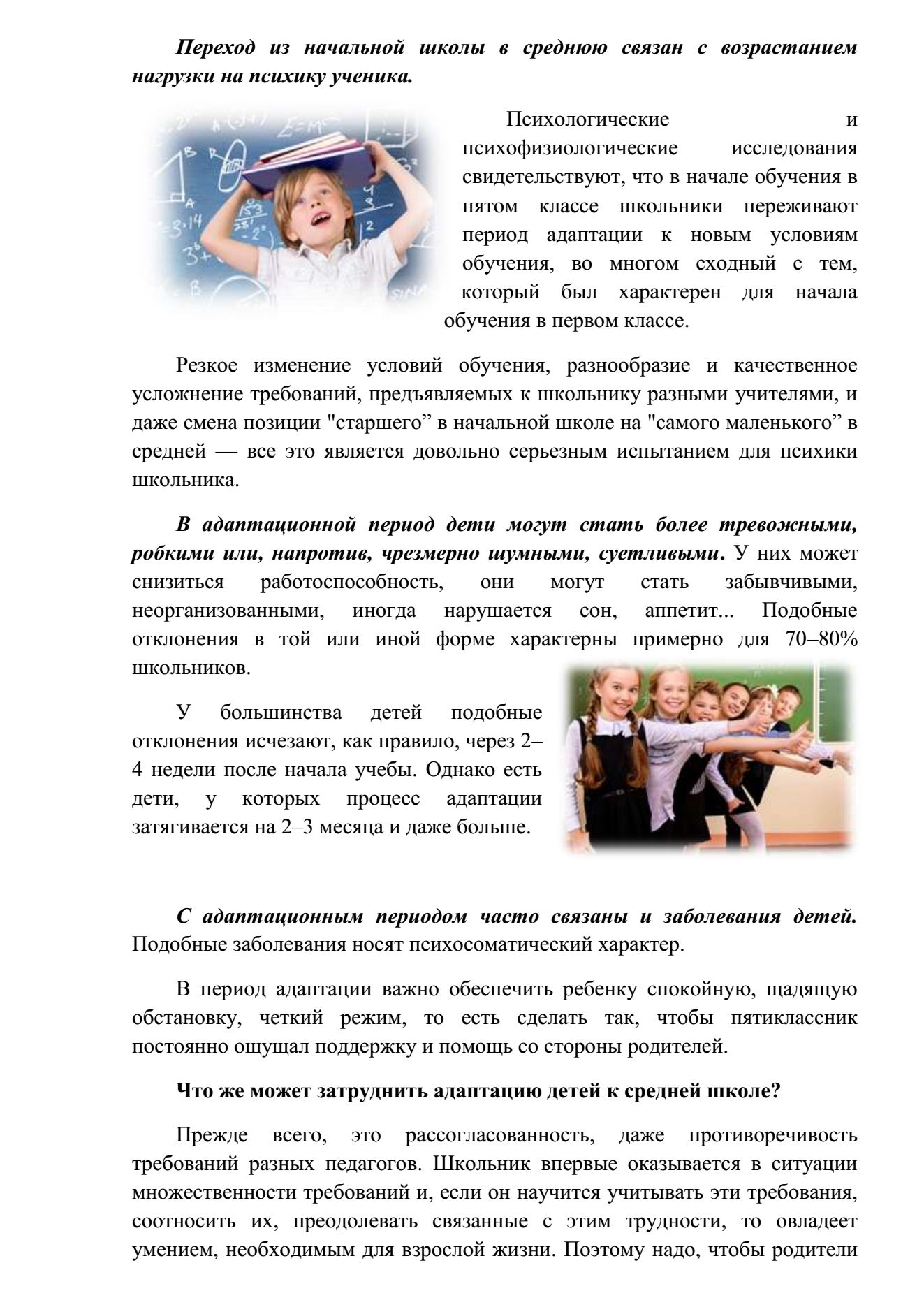 Переход из начальной школы в среднюю связан с возрастанием нагрузки на психику ученика.

Психологические и психофизиологические исследования свидетельствуют, что в начале обучения в пятом классе школьники переживают период адаптации к новым условиям обучения, во многом сходный с тем, который был характерен для начала обучения в первом классе.

Резкое изменение условий обучения, разнообразие и качественное усложнение требований, предъявляемых к школьнику разными учителями, и даже смена позиции "старшего” в начальной школе на "самого маленького” в средней — все это является довольно серьезным испытанием для психики школьника.

В адаптационной период дети могут стать более тревожными, робкими или, напротив, чрезмерно шумными, суетливыми. У них может снизиться работоспособность, они могут стать забывчивыми, неорганизованными, иногда нарушается сон, аппетит... Подобные отклонения в той или иной форме характерны примерно для 70–80% школьников.

У большинства детей подобные отклонения исчезают, как правило, через 2–4 недели после начала учебы. Однако есть дети, у которых процесс адаптации затягивается на 2–3 месяца и даже больше.

С адаптационным периодом часто связаны и заболевания детей. Подобные заболевания носят психосоматический характер.

В период адаптации важно обеспечить ребенку спокойную, щадящую обстановку, четкий режим, то есть сделать так, чтобы пятиклассник постоянно ощущал поддержку и помощь со стороны родителей.

Что же может затруднить адаптацию детей к средней школе?

Прежде всего, это рассогласованность, даже противоречивость требований разных педагогов. Школьник впервые оказывается в ситуации множественности требований и, если он научится учитывать эти требования, соотносить их, преодолевать связанные с этим трудности, то овладеет умением, необходимым для взрослой жизни. Поэтому надо, чтобы родители